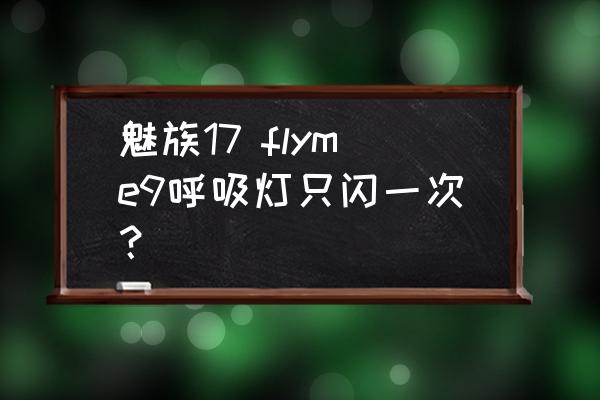 魅族17 flyme9呼吸灯只闪一次？